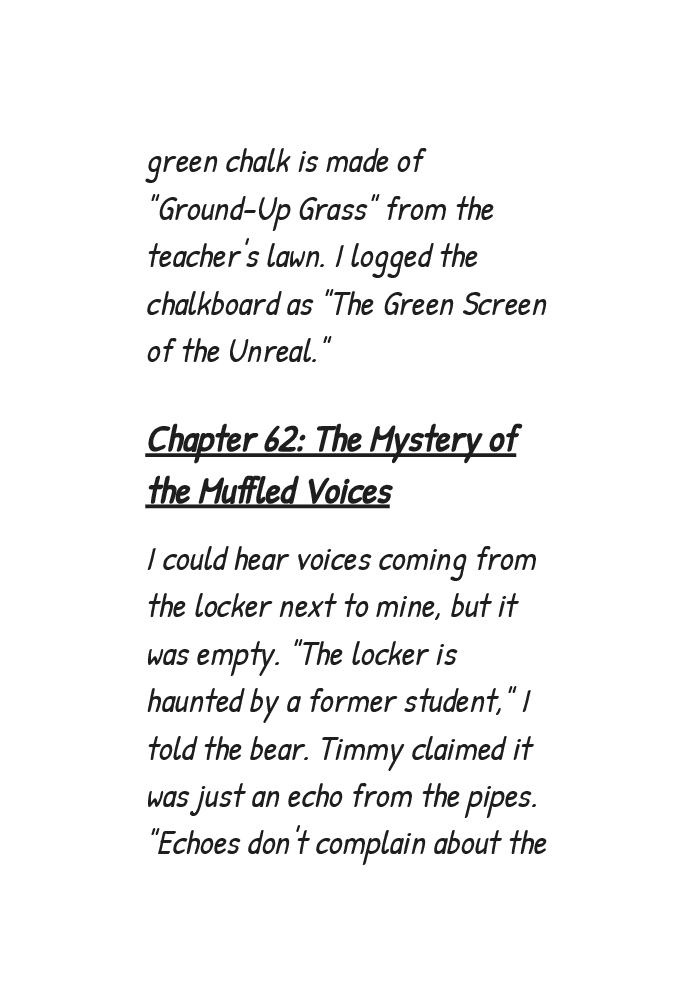 green chalk is made of "Ground-Up Grass" from the teacher's lawn. I logged the chalkboard as "The Green Screen of the Unreal."

Chapter 62: The Mystery of the Muffled Voices

I could hear voices coming from the locker next to mine, but it was empty. "The locker is haunted by a former student," I told the bear. Timmy claimed it was just an echo from the pipes. "Echoes don't complain about the